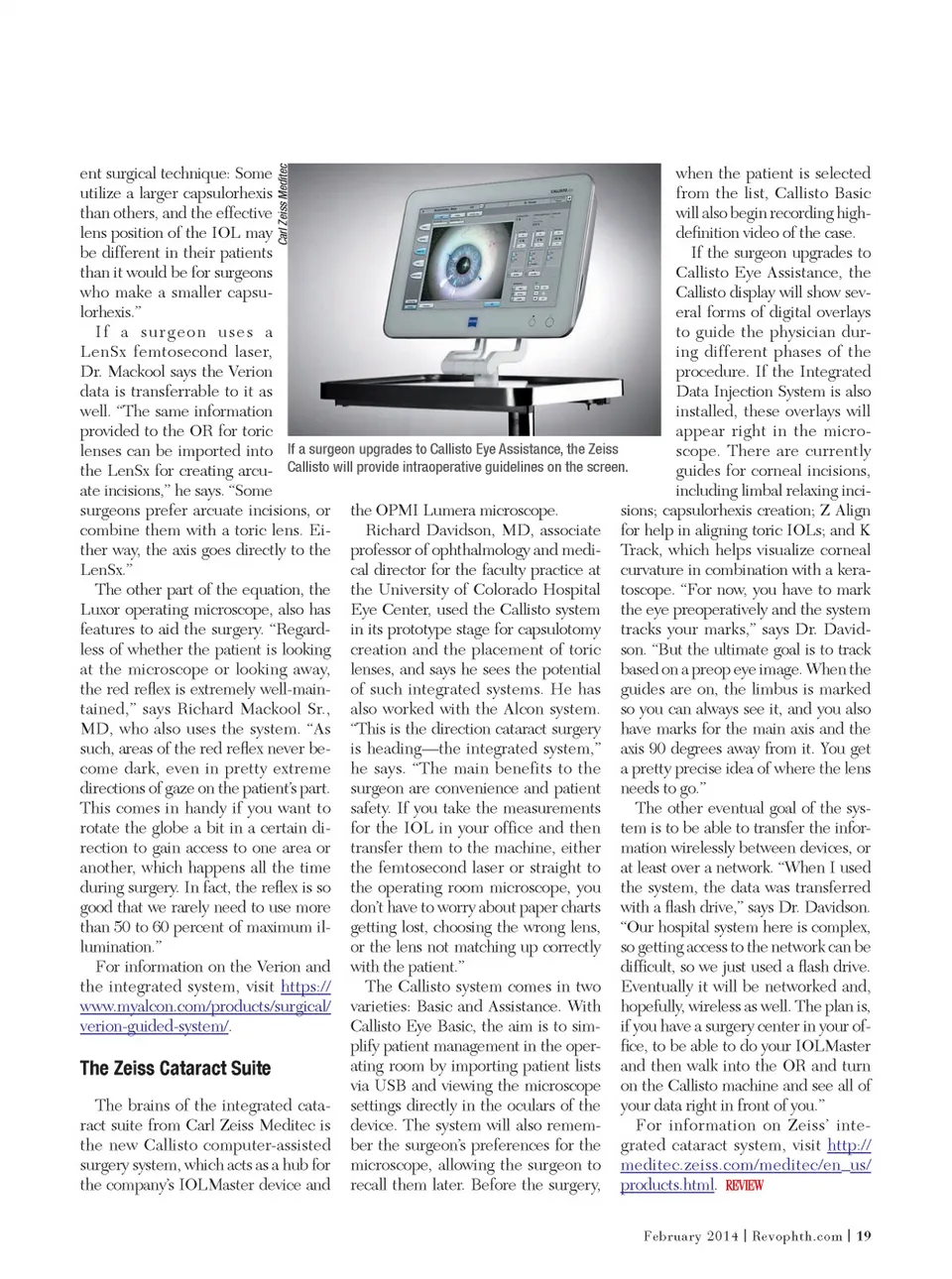 ent surgical technique: Some utilize a larger capsulorhexis than others, and the effective lens position of the IOL may be different in their patients than it would be for surgeons who make a smaller capsulorhexis."

If a surgeon uses a LenSx femtosecond laser, Dr. Mackool says the Verion data is transferrable to it as well. "The same information provided to the OR for toric lenses can be imported into the LenSx for creating arcuate incisions," he says. "Some surgeons prefer arcuate incisions, or combine them with a toric lens. Either way, the axis goes directly to the LenSx."

The other part of the equation, the Luxor operating microscope, also has features to aid the surgery. "Regardless of whether the patient is looking at the microscope or looking away, the red reflex is extremely well-maintained," says Richard Mackool Sr., MD, who also uses the system. "As such, areas of the red reflex never become dark, even in pretty extreme directions of gaze on the patient's part. This comes in handy if you want to rotate the globe a bit in a certain direction to gain access to one area or another, which happens all the time during surgery. In fact, the reflex is so good that we rarely need to use more than 50 to 60 percent of maximum illumination."

For information on the Verion and the integrated system, visit https://www.myalcon.com/products/surgical/verion-guided-system/.

The Zeiss Cataract Suite

The brains of the integrated cataract suite from Carl Zeiss Meditec is the new Callisto computer-assisted surgery system, which acts as a hub for the company's IOLMaster device and

Carl Zeiss Meditec

If a surgeon upgrades to Callisto Eye Assistance, the Zeiss Callisto will provide intraoperative guidelines on the screen.

the OPMI Lumera microscope.

Richard Davidson, MD, associate professor of ophthalmology and medical director for the faculty practice at the University of Colorado Hospital Eye Center, used the Callisto system in its prototype stage for capsulotomy creation and the placement of toric lenses, and says he sees the potential of such integrated systems. He has also worked with the Alcon system. "This is the direction cataract surgery is heading—the integrated system," he says. "The main benefits to the surgeon are convenience and patient safety. If you take the measurements for the IOL in your office and then transfer them to the machine, either the femtosecond laser or straight to the operating room microscope, you don't have to worry about paper charts getting lost, choosing the wrong lens, or the lens not matching up correctly with the patient."

The Callisto system comes in two varieties: Basic and Assistance. With Callisto Eye Basic, the aim is to simplify patient management in the operating room by importing patient lists via USB and viewing the microscope settings directly in the oculars of the device. The system will also remember the surgeon's preferences for the microscope, allowing the surgeon to recall them later. Before the surgery, when the patient is selected from the list, Callisto Basic will also begin recording high-definition video of the case.

If the surgeon upgrades to Callisto Eye Assistance, the Callisto display will show several forms of digital overlays to guide the physician during different phases of the procedure. If the Integrated Data Injection System is also installed, these overlays will appear right in the microscope. There are currently guides for corneal incisions, including limbal relaxing incisions; capsulorhexis creation; Z Align for help in aligning toric IOLs; and K Track, which helps visualize corneal curvature in combination with a keratoscope. "For now, you have to mark the eye preoperatively and the system tracks your marks," says Dr. Davidson. "But the ultimate goal is to track based on a preop eye image. When the guides are on, the limbus is marked so you can always see it, and you also have marks for the main axis and the axis 90 degrees away from it. You get a pretty precise idea of where the lens needs to go."

The other eventual goal of the system is to be able to transfer the information wirelessly between devices, or at least over a network. "When I used the system, the data was transferred with a flash drive," says Dr. Davidson. "Our hospital system here is complex, so getting access to the network can be difficult, so we just used a flash drive. Eventually it will be networked and, hopefully, wireless as well. The plan is, if you have a surgery center in your office, to be able to do your IOLMaster and then walk into the OR and turn on the Callisto machine and see all of your data right in front of you."

For information on Zeiss' integrated cataract system, visit http://meditec.zeiss.com/meditec/en_us/products.html. REVIEW

February 2014 | Revophth.com | 19